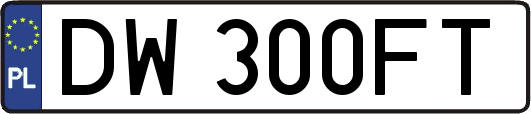 PL
DW 300FT